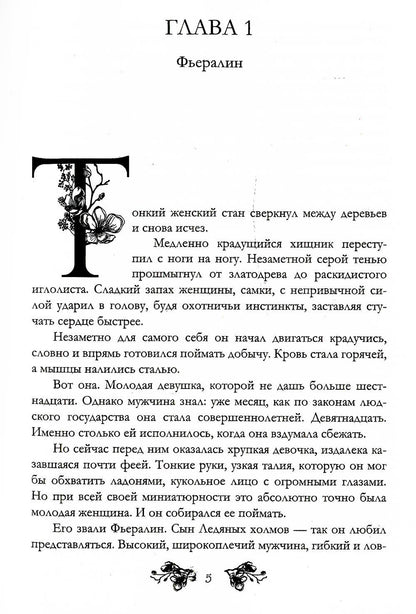 ГЛАВА 1

Фьералин

Тонкий женский стан сверкнул между деревьев и снова исчез.

Медленно крадущийся хищник переступил с ноги на ногу. Незаметной серой тенью прошмыгнул от златодрева до раскидистого иглолиста. Сладкий запах женщины, самки, с непривычной силой ударил в голову, будя охотничьи инстинкты, заставляя стучать сердце быстрее.

Незаметно для самого себя он начал двигаться крадучись, словно и впрямь готовился поймать добычу. Кровь стала горячей, а мышцы налились сталью.

Вот она. Молодая девушка, которой не дашь больше шестнадцати. Однако мужчина знал: уже месяц, как по законам людского государства она стала совершеннолетней. Девятнадцать. Именно столько ей исполнилось, когда она вздумала сбежать.

Но сейчас перед ним оказалась хрупкая девочка, издалека казавшаяся почти феей. Тонкие руки, узкая талия, которую он мог бы обхватить ладонями, кукольное лицо с огромными глазами. Но при всей своей миниатюрности это абсолютно точно была молодая женщина. И он собирался ее поймать.

Его звали Фьералин. Сын Ледяных холмов — так он любил представляться. Высокий, широкоплечий мужчина, гибкий и лов-

5